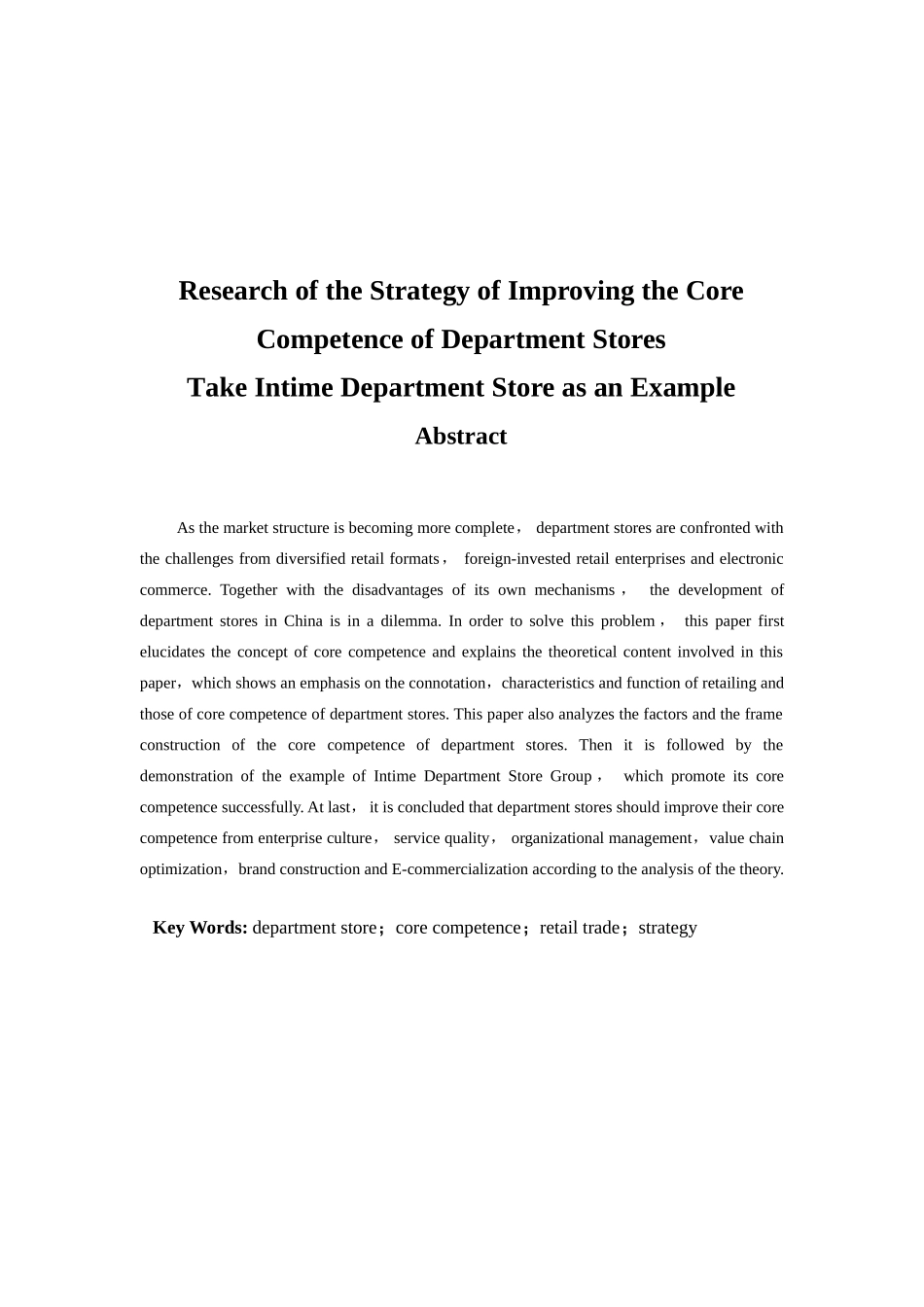 Research of the Strategy of Improving the Core Competence of Department Stores
Take Intime Department Store as an Example
Abstract

As the market structure is becoming more complete， department stores are confronted with the challenges from diversified retail formats， foreign-invested retail enterprises and electronic commerce. Together with the disadvantages of its own mechanisms， the development of department stores in China is in a dilemma. In order to solve this problem， this paper first elucidates the concept of core competence and explains the theoretical content involved in this paper，which shows an emphasis on the connotation，characteristics and function of retailing and those of core competence of department stores. This paper also analyzes the factors and the frame construction of the core competence of department stores. Then it is followed by the demonstration of the example of Intime Department Store Group， which promote its core competence successfully. At last， it is concluded that department stores should improve their core competence from enterprise culture， service quality， organizational management，value chain optimization，brand construction and E-commercialization according to the analysis of the theory.

Key Words: department store；core competence；retail trade；strategy